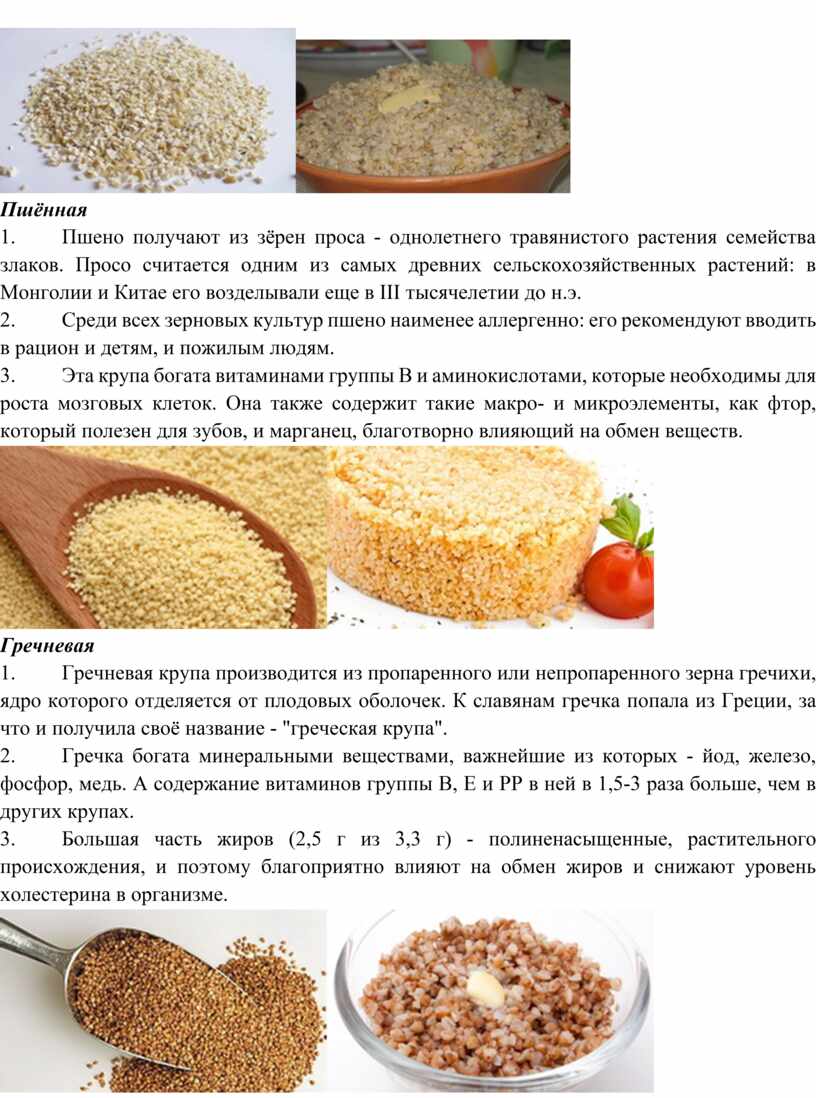 Пшённая

1. Пшено получают из зёрен проса - однолетнего травянистого растения семейства злаков. Просо считается одним из самых древних сельскохозяйственных растений: в Монголии и Китае его возделывали еще в III тысячелетии до н.э.

2. Среди всех зерновых культур пшено наименее аллергенно: его рекомендуют вводить в рацион и детям, и пожилым людям.

3. Эта крупа богата витаминами группы В и аминокислотами, которые необходимы для роста мозговых клеток. Она также содержит такие макро- и микроэлементы, как фтор, который полезен для зубов, и марганец, благотворно влияющий на обмен веществ.

Гречневая

1. Гречневая крупа производится из пропаренного или непропаренного зерна гречихи, ядро которого отделяется от плодовых оболочек. К славянам гречка попала из Греции, за что и получила своё название - "греческая крупа".

2. Гречка богата минеральными веществами, важнейшие из которых - йод, железо, фосфор, медь. А содержание витаминов группы В, Е и РР в ней в 1,5-3 раза больше, чем в других крупах.

3. Большая часть жиров (2,5 г из 3,3 г) - полиненасыщенные, растительного происхождения, и поэтому благоприятно влияют на обмен жиров и снижают уровень холестерина в организме.